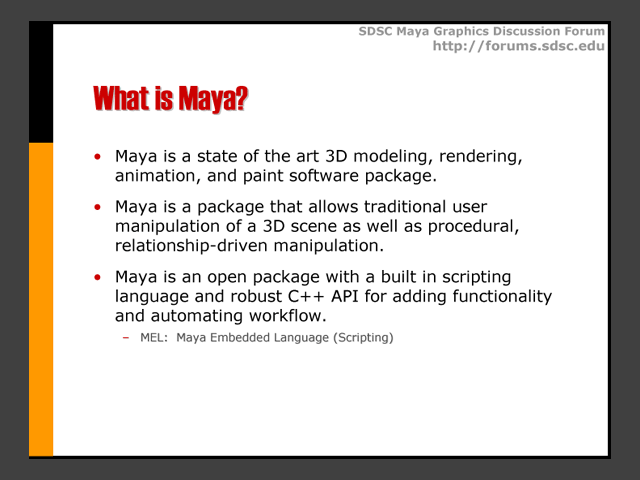 SDSC Maya Graphics Discussion Forum
http://forums.sdsc.edu

What is Maya?

• Maya is a state of the art 3D modeling, rendering, animation, and paint software package.

• Maya is a package that allows traditional user manipulation of a 3D scene as well as procedural, relationship-driven manipulation.

• Maya is an open package with a built in scripting language and robust C++ API for adding functionality and automating workflow.
– MEL: Maya Embedded Language (Scripting)